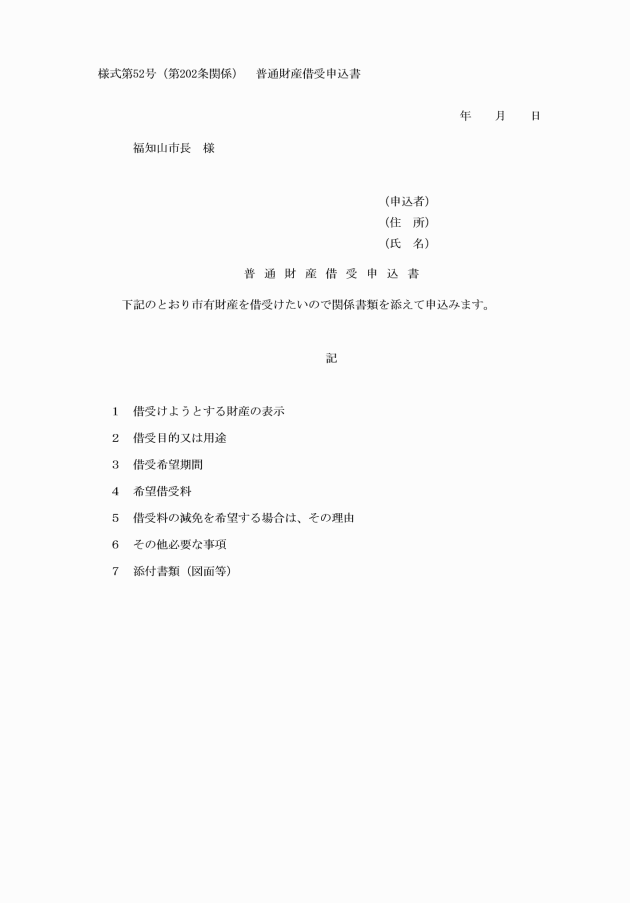 様式第52号（第202条関係）　普通財産借受申込書

年　月　日

福知山市長　様

（申込者）
（住　所）
（氏　名）

普通財産借受申込書

下記のとおり市有財産を借受けたいので関係書類を添えて申込みます。

記

1　借受けようとする財産の表示

2　借受目的又は用途

3　借受希望期間

4　希望借受料

5　借受料の減免を希望する場合は、その理由

6　その他必要な事項

7　添付書類（図面等）